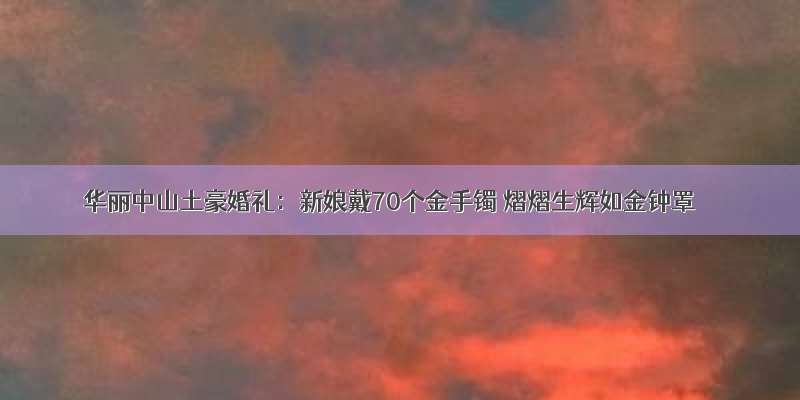 华丽中山土豪婚礼：新娘戴70个金手镯 熠熠生辉如金钟罩